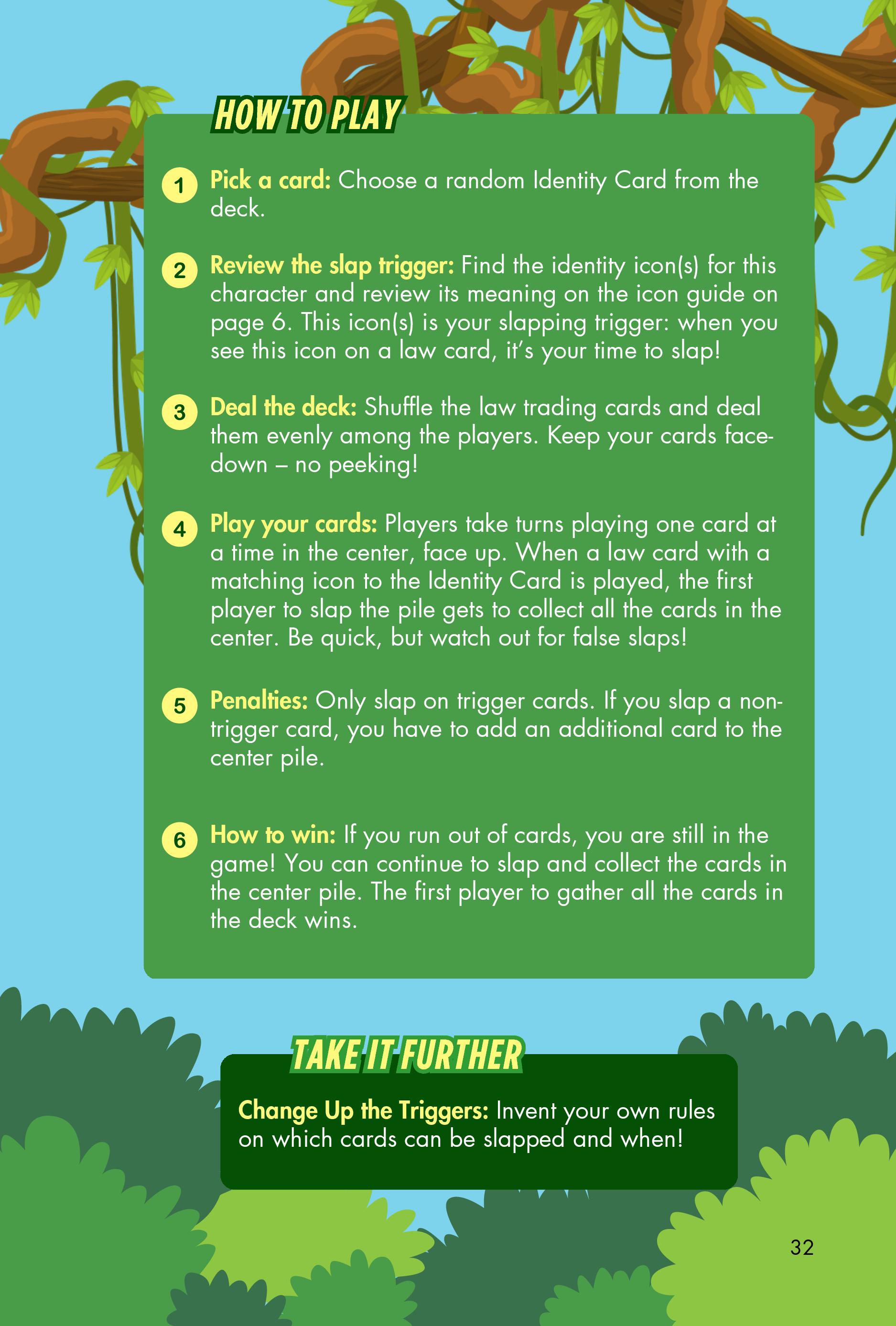 HOW TO PLAY

1 Pick a card: Choose a random Identity Card from the deck.

2 Review the slap trigger: Find the identity icon(s) for this character and review its meaning on the icon guide on page 6. This icon(s) is your slapping trigger: when you see this icon on a law card, it's your time to slap!

3 Deal the deck: Shuffle the law trading cards and deal them evenly among the players. Keep your cards face-down – no peeking!

4 Play your cards: Players take turns playing one card at a time in the center, face up. When a law card with a matching icon to the Identity Card is played, the first player to slap the pile gets to collect all the cards in the center. Be quick, but watch out for false slaps!

5 Penalties: Only slap on trigger cards. If you slap a non-trigger card, you have to add an additional card to the center pile.

6 How to win: If you run out of cards, you are still in the game! You can continue to slap and collect the cards in the center pile. The first player to gather all the cards in the deck wins.

TAKE IT FURTHER

Change Up the Triggers: Invent your own rules on which cards can be slapped and when!

32